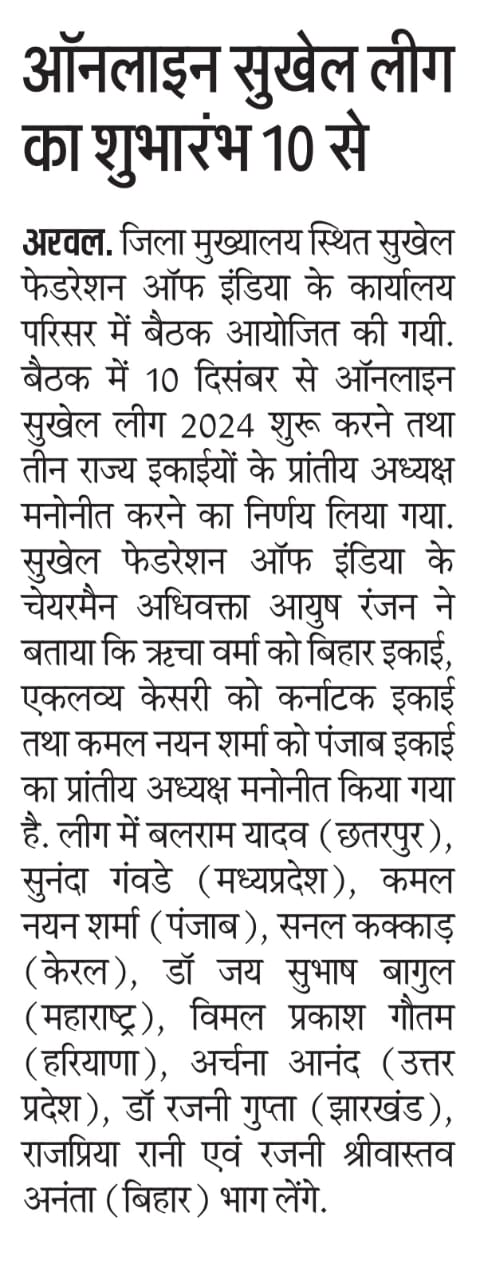 ऑनलाइन सुखेल लीग का शुभारंभ 10 से

अरवल. जिला मुख्यालय स्थित सुखेल फेडरेशन ऑफ इंडिया के कार्यालय परिसर में बैठक आयोजित की गयी. बैठक में 10 दिसंबर से ऑनलाइन सुखेल लीग 2024 शुरू करने तथा तीन राज्य इकाईयों के प्रांतीय अध्यक्ष मनोनीत करने का निर्णय लिया गया. सुखेल फेडरेशन ऑफ इंडिया के चेयरमैन अधिवक्ता आयुष रंजन ने बताया कि ऋचा वर्मा को बिहार इकाई, एकलव्य केसरी को कर्नाटक इकाई तथा कमल नयन शर्मा को पंजाब इकाई का प्रांतीय अध्यक्ष मनोनीत किया गया है. लीग में बलराम यादव (छतरपुर), सुनंदा गंवडे (मध्यप्रदेश), कमल नयन शर्मा (पंजाब), सनल कक्काड़ (केरल), डॉ जय सुभाष बागुल (महाराष्ट्र), विमल प्रकाश गौतम (हरियाणा), अर्चना आनंद (उत्तर प्रदेश), डॉ रजनी गुप्ता (झारखंड), राजप्रिया रानी एवं रजनी श्रीवास्तव अनंता (बिहार) भाग लेंगे.